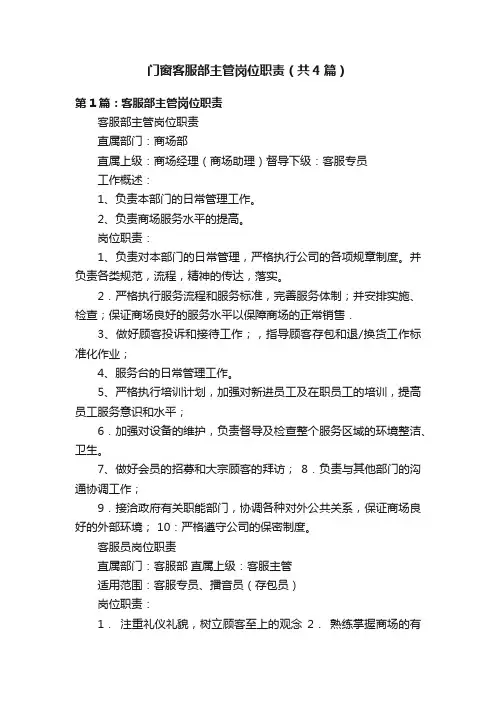 门窗客服部主管岗位职责（共4篇）

第1篇：客服部主管岗位职责

客服部主管岗位职责

直属部门：商场部

直属上级：商场经理（商场助理）督导下级：客服专员

工作概述：

1、负责本部门的日常管理工作。

2、负责商场服务水平的提高。

岗位职责：

1、负责对本部门的日常管理，严格执行公司的各项规章制度。并负责各类规范，流程，精神的传达，落实。

2．严格执行服务流程和服务标准，完善服务体制；并安排实施、检查；保证商场良好的服务水平以保障商场的正常销售．

3、做好顾客投诉和接待工作；，指导顾客存包和退/换货工作标准化作业；

4、服务台的日常管理工作。

5、严格执行培训计划，加强对新进员工及在职员工的培训，提高员工服务意识和水平；

6．加强对设备的维护，负责督导及检查整个服务区域的环境整洁、卫生。

7、做好会员的招募和大宗顾客的拜访； 8．负责与其他部门的沟通协调工作；

9．接洽政府有关职能部门，协调各种对外公共关系，保证商场良好的外部环境； 10：严格遵守公司的保密制度。

客服员岗位职责

直属部门：客服部 直属上级：客服主管

适用范围：客服专员、播音员（存包员）

岗位职责：

1． 注重礼仪礼貌，树立顾客至上的观念 2． 熟练掌握商场的有